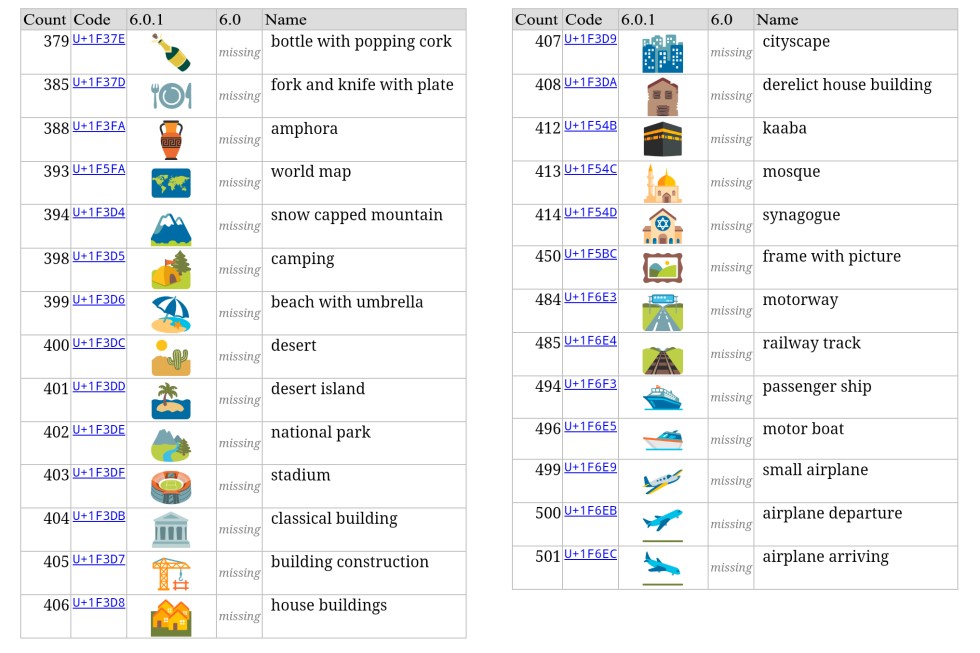 | Count | Code | 6.0.1 | 6.0 | Name |
|---|---|---|---|---|
| 379 | U+1F37E | | missing | bottle with popping cork |
| 385 | U+1F37D | | missing | fork and knife with plate |
| 388 | U+1F3FA | | missing | amphora |
| 393 | U+1F5FA | | missing | world map |
| 394 | U+1F3D4 | | missing | snow capped mountain |
| 398 | U+1F3D5 | | missing | camping |
| 399 | U+1F3D6 | | missing | beach with umbrella |
| 400 | U+1F3DC | | missing | desert |
| 401 | U+1F3DD | | missing | desert island |
| 402 | U+1F3DE | | missing | national park |
| 403 | U+1F3DF | | missing | stadium |
| 404 | U+1F3DB | | missing | classical building |
| 405 | U+1F3D7 | | missing | building construction |
| 406 | U+1F3D8 | | missing | house buildings |

| Count | Code | 6.0.1 | 6.0 | Name |
|---|---|---|---|---|
| 407 | U+1F3D9 | | missing | cityscape |
| 408 | U+1F3DA | | missing | derelict house building |
| 412 | U+1F54B | | missing | kaaba |
| 413 | U+1F54C | | missing | mosque |
| 414 | U+1F54D | | missing | synagogue |
| 450 | U+1F5BC | | missing | frame with picture |
| 484 | U+1F6E3 | | missing | motorway |
| 485 | U+1F6E4 | | missing | railway track |
| 494 | U+1F6F3 | | missing | passenger ship |
| 496 | U+1F6E5 | | missing | motor boat |
| 499 | U+1F6E9 | | missing | small airplane |
| 500 | U+1F6EB | | missing | airplane departure |
| 501 | U+1F6EC | | missing | airplane arriving |